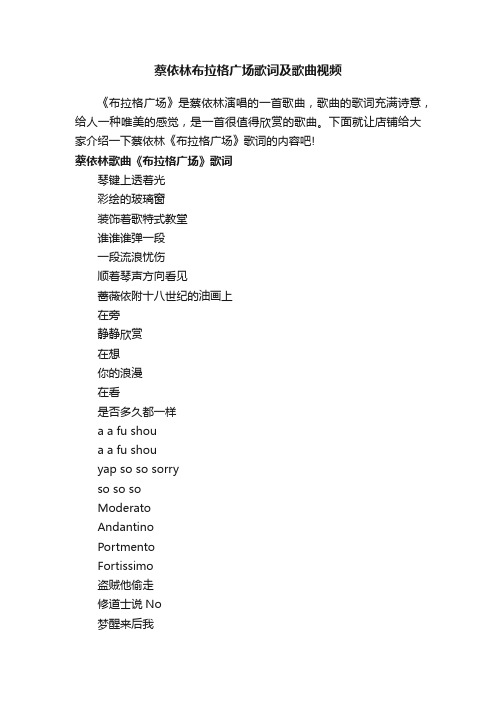 蔡依林布拉格广场歌词及歌曲视频

《布拉格广场》是蔡依林演唱的一首歌曲，歌曲的歌词充满诗意，给人一种唯美的感觉，是一首很值得欣赏的歌曲。下面就让店铺给大家介绍一下蔡依林《布拉格广场》歌词的内容吧!

蔡依林歌曲《布拉格广场》歌词

琴键上透着光
彩绘的玻璃窗
装饰着歌特式教堂
谁谁谁弹一段
一段流浪忧伤
顺着琴声方向看见
蔷薇依附十八世纪的油画上
在旁
静静欣赏
在想
你的浪漫
在看
是否多久都一样
a a fu shou
a a fu shou
yap so so sorry
so so so
Moderato
Andantino
Portmento
Fortissimo
盗贼他偷走
修道士说 No
梦醒来后我